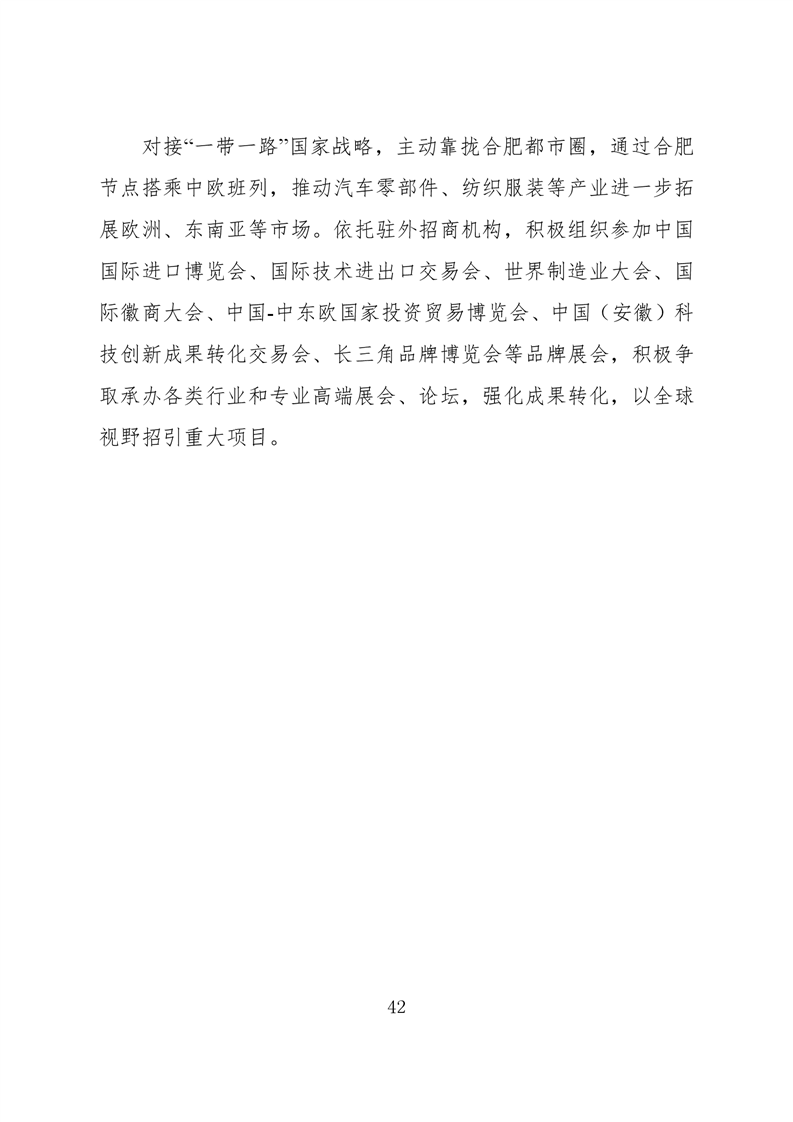 对接“一带一路”国家战略，主动靠拢合肥都市圈，通过合肥节点搭乘中欧班列，推动汽车零部件、纺织服装等产业进一步拓展欧洲、东南亚等市场。依托驻外招商机构，积极组织参加中国国际进口博览会、国际技术进出口交易会、世界制造业大会、国际徽商大会、中国-中东欧国家投资贸易博览会、中国（安徽）科技创新成果转化交易会、长三角品牌博览会等品牌展会，积极争取承办各类行业和专业高端展会、论坛，强化成果转化，以全球视野招引重大项目。

42